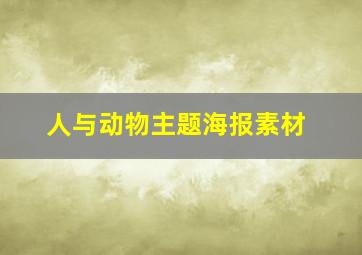 人与动物主题海报素材